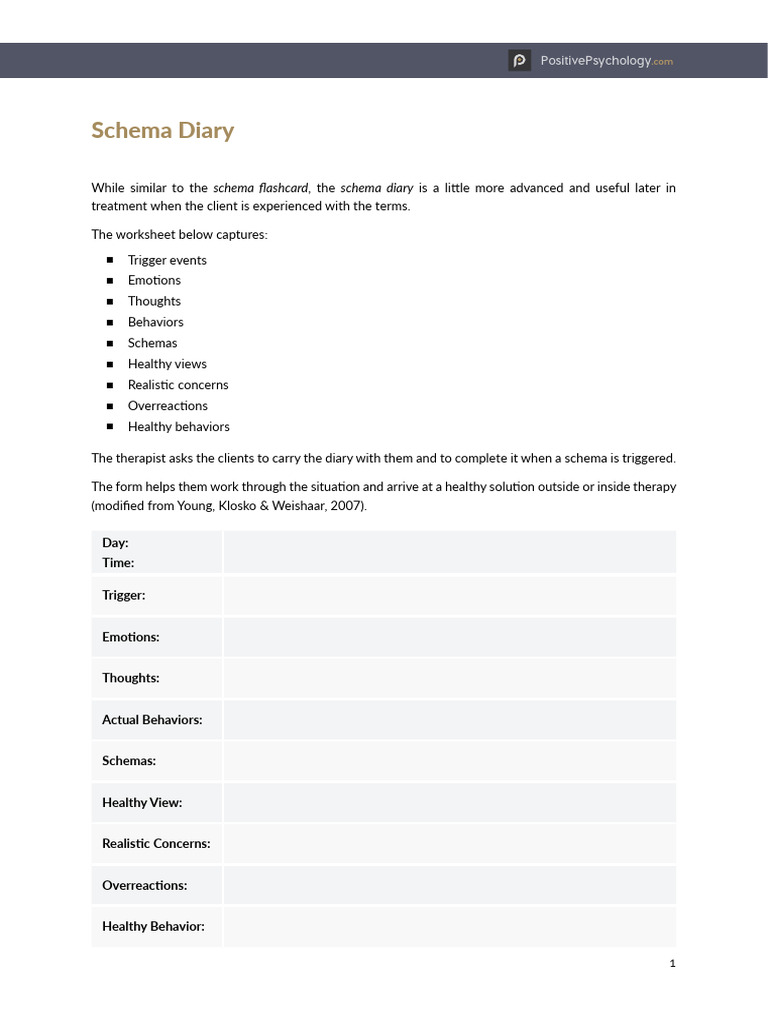 PositivePsychology.com

Schema Diary

While similar to the schema flashcard, the schema diary is a little more advanced and useful later in treatment when the client is experienced with the terms.

The worksheet below captures:

- Trigger events
- Emotions
- Thoughts
- Behaviors
- Schemas
- Healthy views
- Realistic concerns
- Overreactions
- Healthy behaviors

The therapist asks the clients to carry the diary with them and to complete it when a schema is triggered.

The form helps them work through the situation and arrive at a healthy solution outside or inside therapy (modified from Young, Klosko & Weishaar, 2007).

| Day: Time: | |
|---|---|
| Trigger: | |
| Emotions: | |
| Thoughts: | |
| Actual Behaviors: | |
| Schemas: | |
| Healthy View: | |
| Realistic Concerns: | |
| Overreactions: | |
| Healthy Behavior: | |

1